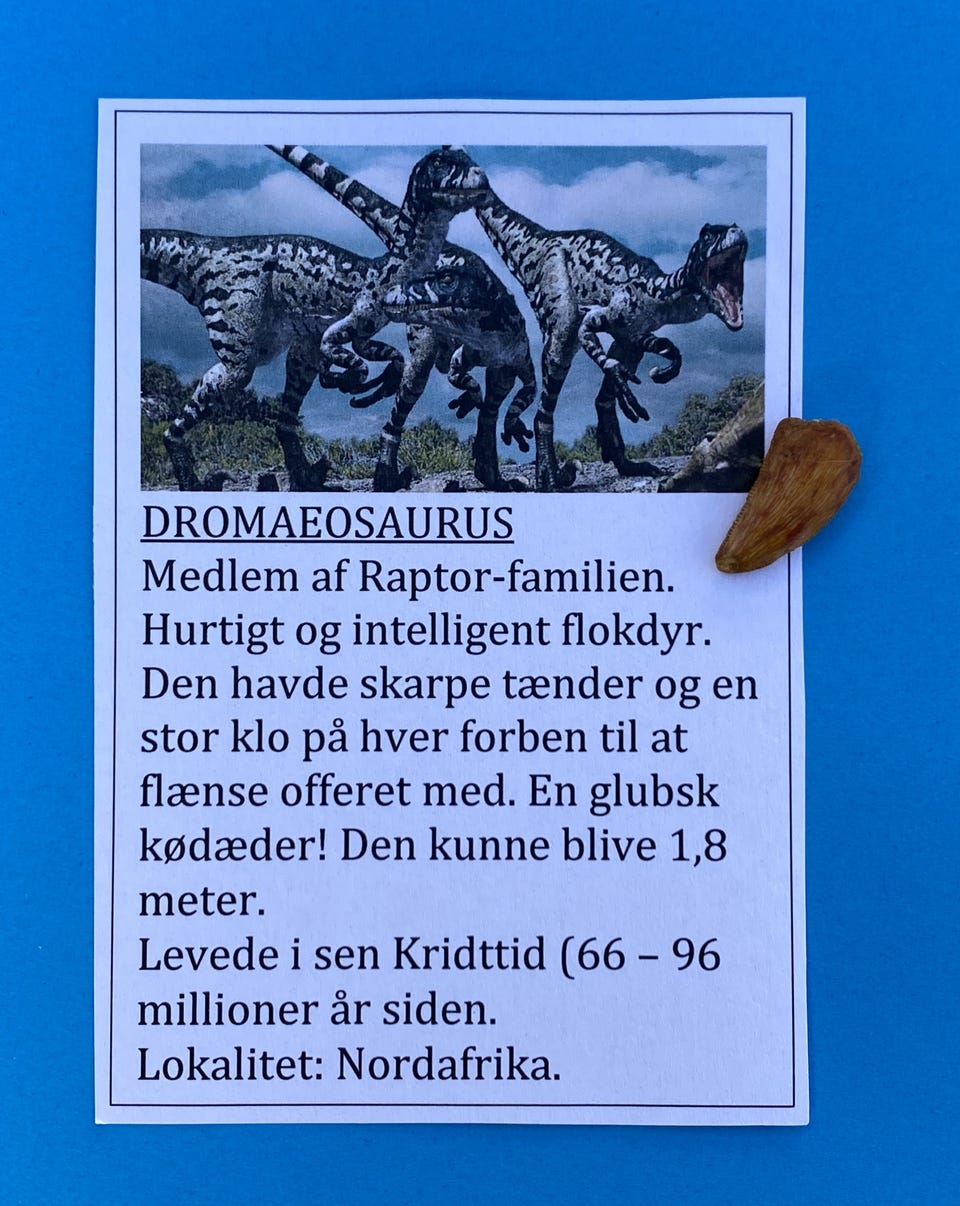 DROMAEOSAURUS
Medlem af Raptor-familien. Hurtigt og intelligent flokdyr. Den havde skarpe tænder og en stor klo på hver forben til at flænse offeret med. En glubsk kødæder! Den kunne blive 1,8 meter.
Levede i sen Kridttid (66 – 96 millioner år siden.
Lokalitet: Nordafrika.